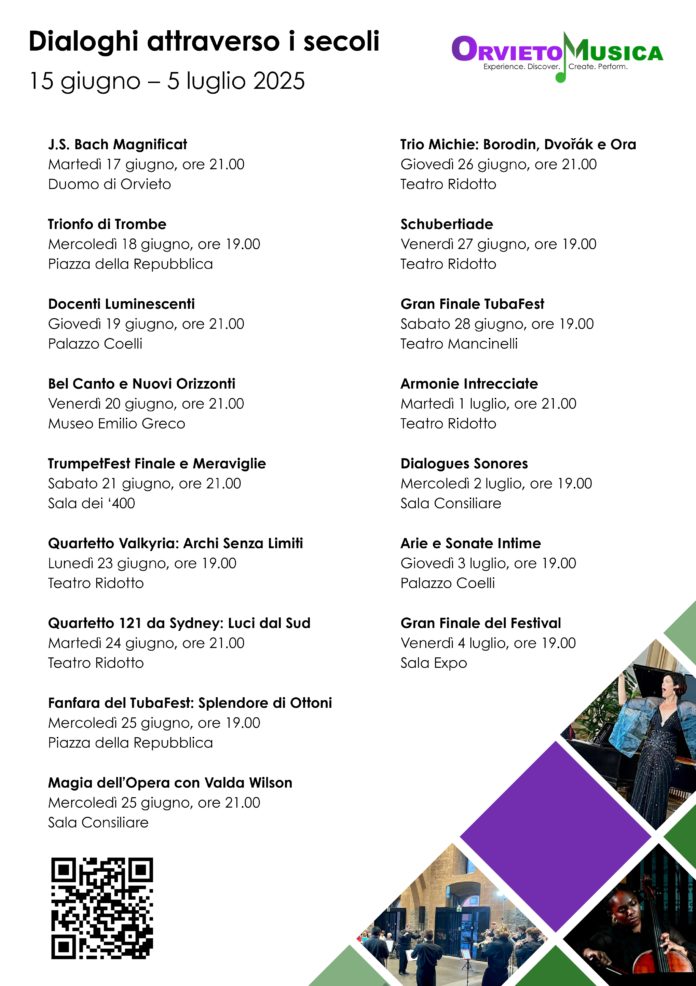 Dialoghi attraverso i secoli
15 giugno – 5 luglio 2025

OrvietoMusica
Experience. Discover. Create. Perform.

J.S. Bach Magnificat
Martedì 17 giugno, ore 21.00
Duomo di Orvieto

Trionfo di Trombe
Mercoledì 18 giugno, ore 19.00
Piazza della Repubblica

Docenti Luminescenti
Giovedì 19 giugno, ore 21.00
Palazzo Coelli

Bel Canto e Nuovi Orizzonti
Venerdì 20 giugno, ore 21.00
Museo Emilio Greco

TrumpetFest Finale e Meraviglie
Sabato 21 giugno, ore 21.00
Sala dei '400

Quartetto Valkyria: Archi Senza Limiti
Lunedì 23 giugno, ore 19.00
Teatro Ridotto

Quartetto 121 da Sydney: Luci dal Sud
Martedì 24 giugno, ore 21.00
Teatro Ridotto

Fanfara del TubaFest: Splendore di Ottoni
Mercoledì 25 giugno, ore 19.00
Piazza della Repubblica

Magia dell'Opera con Valda Wilson
Mercoledì 25 giugno, ore 21.00
Sala Consiliare

Trio Michie: Borodin, Dvořák e Ora
Giovedì 26 giugno, ore 21.00
Teatro Ridotto

Schubertiade
Venerdì 27 giugno, ore 19.00
Teatro Ridotto

Gran Finale TubaFest
Sabato 28 giugno, ore 19.00
Teatro Mancinelli

Armonie Intrecciate
Martedì 1 luglio, ore 21.00
Teatro Ridotto

Dialogues Sonores
Mercoledì 2 luglio, ore 19.00
Sala Consiliare

Arie e Sonate Intime
Giovedì 3 luglio, ore 19.00
Palazzo Coelli

Gran Finale del Festival
Venerdì 4 luglio, ore 19.00
Sala Expo